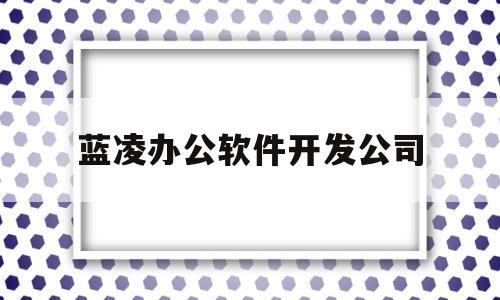 蓝凌办公软件开发公司